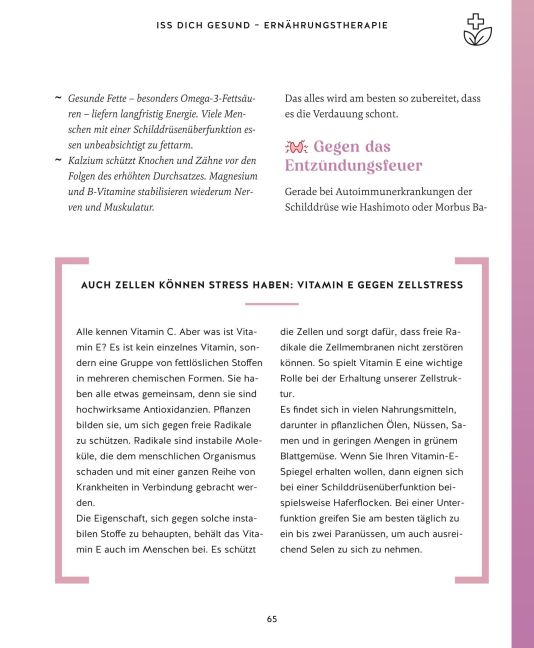 ISS DICH GESUND – ERNÄHRUNGSTHERAPIE

~ Gesunde Fette – besonders Omega-3-Fettsäuren – liefern langfristig Energie. Viele Menschen mit einer Schilddrüsenüberfunktion essen unbeabsichtigt zu fettarm.
~ Kalzium schützt Knochen und Zähne vor den Folgen des erhöhten Durchsatzes. Magnesium und B-Vitamine stabilisieren wiederum Nerven und Muskulatur.

Das alles wird am besten so zubereitet, dass es die Verdauung schont.

Gegen das Entzündungsfeuer

Gerade bei Autoimmunerkrankungen der Schilddrüse wie Hashimoto oder Morbus Ba-

AUCH ZELLEN KÖNNEN STRESS HABEN: VITAMIN E GEGEN ZELLSTRESS

Alle kennen Vitamin C. Aber was ist Vitamin E? Es ist kein einzelnes Vitamin, sondern eine Gruppe von fettlöslichen Stoffen in mehreren chemischen Formen. Sie haben alle etwas gemeinsam, denn sie sind hochwirksame Antioxidanzien. Pflanzen bilden sie, um sich gegen freie Radikale zu schützen. Radikale sind instabile Moleküle, die dem menschlichen Organismus schaden und mit einer ganzen Reihe von Krankheiten in Verbindung gebracht werden.
Die Eigenschaft, sich gegen solche instabilen Stoffe zu behaupten, behält das Vitamin E auch im Menschen bei. Es schützt die Zellen und sorgt dafür, dass freie Radikale die Zellmembranen nicht zerstören können. So spielt Vitamin E eine wichtige Rolle bei der Erhaltung unserer Zellstruktur.
Es findet sich in vielen Nahrungsmitteln, darunter in pflanzlichen Ölen, Nüssen, Samen und in geringen Mengen in grünem Blattgemüse. Wenn Sie Ihren Vitamin-E-Spiegel erhalten wollen, dann eignen sich bei einer Schilddrüsenüberfunktion beispielsweise Haferflocken. Bei einer Unterfunktion greifen Sie am besten täglich zu ein bis zwei Paranüssen, um auch ausreichend Selen zu sich zu nehmen.

65